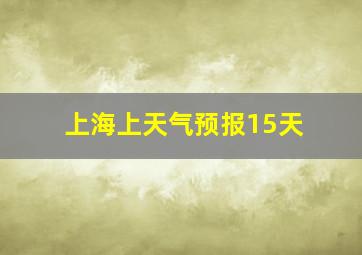 上海上天气预报15天